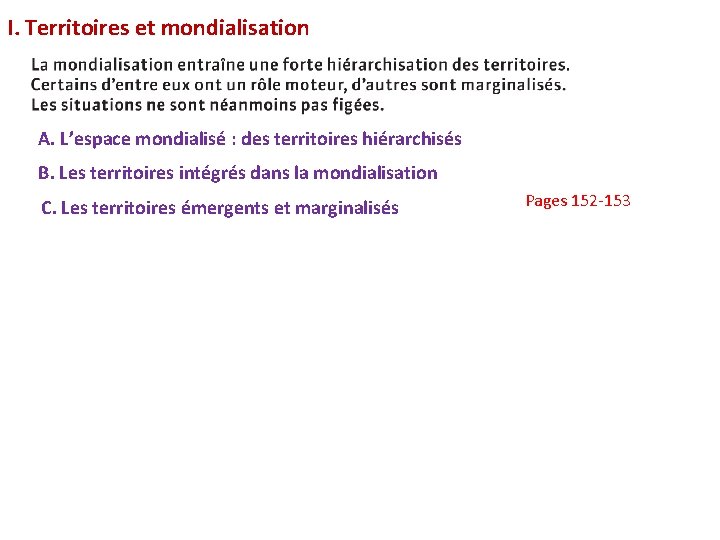 I. Territoires et mondialisation

La mondialisation entraîne une forte hiérarchisation des territoires. Certains d'entre eux ont un rôle moteur, d'autres sont marginalisés. Les situations ne sont néanmoins pas figées.

A. L'espace mondialisé : des territoires hiérarchisés

B. Les territoires intégrés dans la mondialisation

C. Les territoires émergents et marginalisés

Pages 152-153